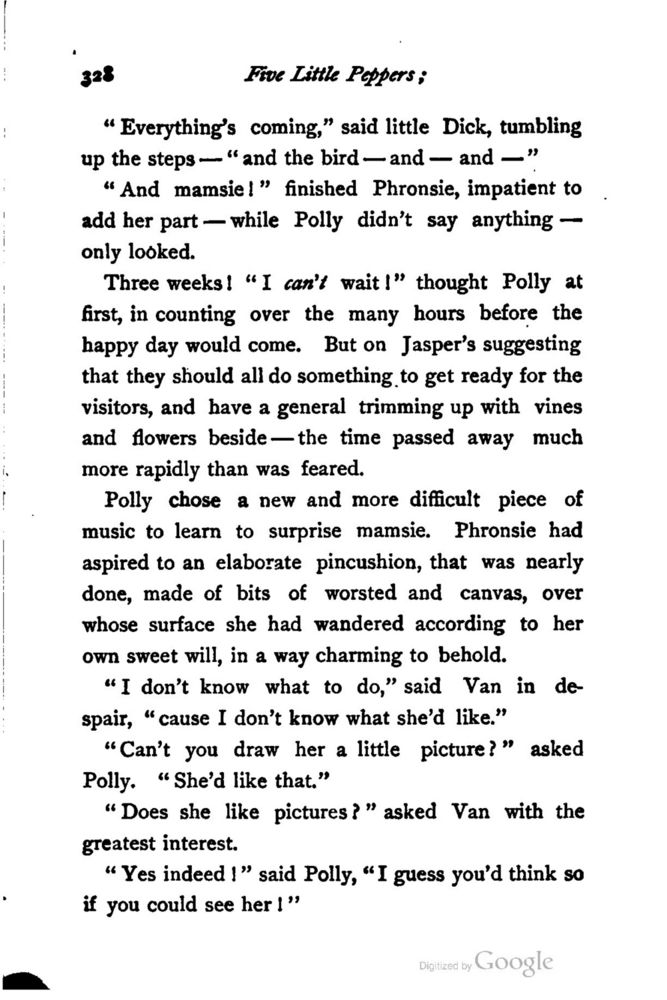 328 Five Little Peppers;

"Everything's coming," said little Dick, tumbling up the steps — "and the bird — and — and —"

"And mamsie!" finished Phronsie, impatient to add her part — while Polly didn't say anything — only looked.

Three weeks! "I can't wait!" thought Polly at first, in counting over the many hours before the happy day would come. But on Jasper's suggesting that they should all do something to get ready for the visitors, and have a general trimming up with vines and flowers beside — the time passed away much more rapidly than was feared.

Polly chose a new and more difficult piece of music to learn to surprise mamsie. Phronsie had aspired to an elaborate pincushion, that was nearly done, made of bits of worsted and canvas, over whose surface she had wandered according to her own sweet will, in a way charming to behold.

"I don't know what to do," said Van in despair, "cause I don't know what she'd like."

"Can't you draw her a little picture?" asked Polly. "She'd like that."

"Does she like pictures?" asked Van with the greatest interest.

"Yes indeed!" said Polly, "I guess you'd think so if you could see her!"

Digitized by Google